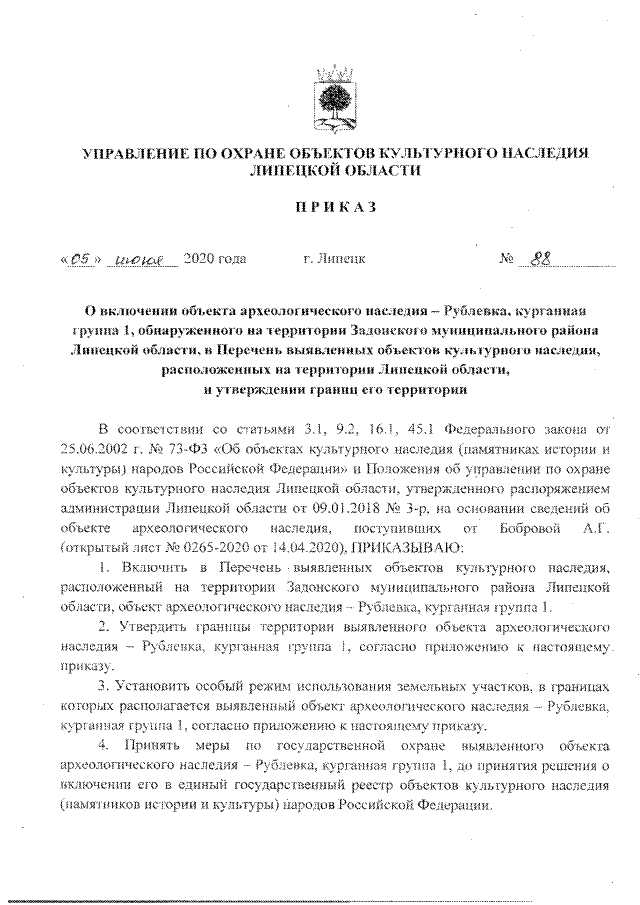 УПРАВЛЕНИЕ ПО ОХРАНЕ ОБЪЕКТОВ КУЛЬТУРНОГО НАСЛЕДИЯ ЛИПЕЦКОЙ ОБЛАСТИ

ПРИКАЗ

«05» июня 2020 года г. Липецк № 88

О включении объекта археологического наследия – Рублевка, курганная группа 1, обнаруженного на территории Задонского муниципального района Липецкой области, в Перечень выявленных объектов культурного наследия, расположенных на территории Липецкой области, и утверждении границ его территории

В соответствии со статьями 3.1, 9.2, 16.1, 45.1 Федерального закона от 25.06.2002 г. № 73-ФЗ «Об объектах культурного наследия (памятниках истории и культуры) народов Российской Федерации» и Положения об управлении по охране объектов культурного наследия Липецкой области, утвержденного распоряжением администрации Липецкой области от 09.01.2018 № 3-р, на основании сведений об объекте археологического наследия, поступивших от Бобровой А.Г. (открытый лист № 0265-2020 от 14.04.2020), ПРИКАЗЫВАЮ:

1. Включить в Перечень выявленных объектов культурного наследия, расположенный на территории Задонского муниципального района Липецкой области, объект археологического наследия – Рублевка, курганная группа 1.

2. Утвердить границы территории выявленного объекта археологического наследия – Рублевка, курганная группа 1, согласно приложению к настоящему приказу.

3. Установить особый режим использования земельных участков, в границах которых располагается выявленный объект археологического наследия – Рублевка, курганная группа 1, согласно приложению к настоящему приказу.

4. Принять меры по государственной охране выявленного объекта археологического наследия – Рублевка, курганная группа 1, до принятия решения о включении его в единый государственный реестр объектов культурного наследия (памятников истории и культуры) народов Российской Федерации.